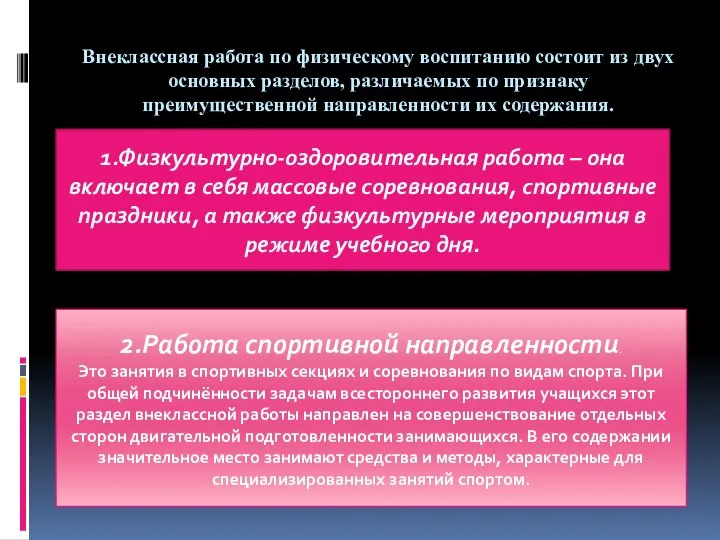 Внеклассная работа по физическому воспитанию состоит из двух основных разделов, различаемых по признаку преимущественной направленности их содержания.

1.Физкультурно-оздоровительная работа – она включает в себя массовые соревнования, спортивные праздники, а также физкультурные мероприятия в режиме учебного дня.

2.Работа спортивной направленности.

Это занятия в спортивных секциях и соревнования по видам спорта. При общей подчинённости задачам всестороннего развития учащихся этот раздел внеклассной работы направлен на совершенствование отдельных сторон двигательной подготовленности занимающихся. В его содержании значительное место занимают средства и методы, характерные для специализированных занятий спортом.